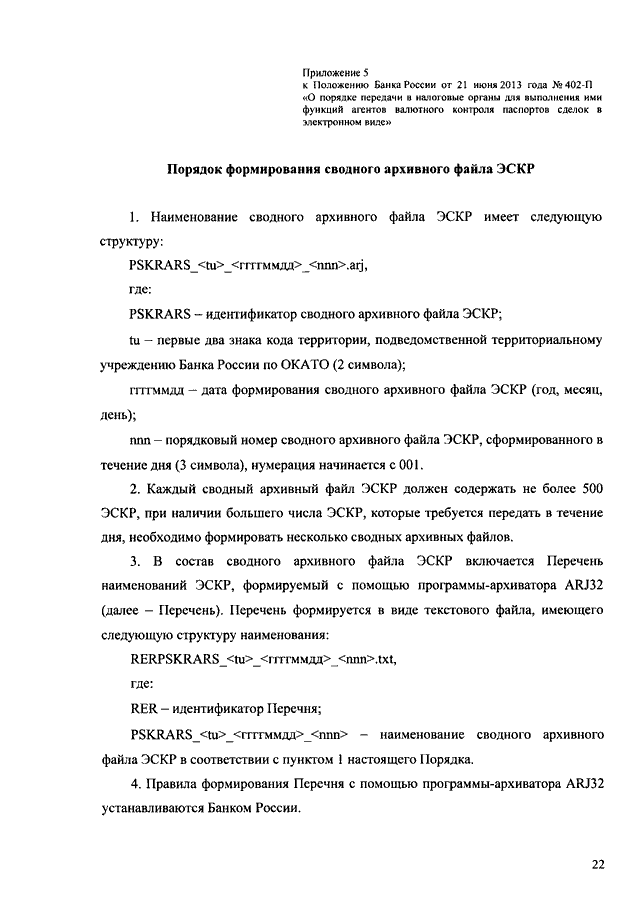 Приложение 5
к Положению Банка России от 21 июня 2013 года № 402-П «О порядке передачи в налоговые органы для выполнения ими функций агентов валютного контроля паспортов сделок в электронном виде»

Порядок формирования сводного архивного файла ЭСКР

1. Наименование сводного архивного файла ЭСКР имеет следующую структуру:

PSKRARS_<tu>_<ггггммдд>_<nnn>.arj,

где:

PSKRARS – идентификатор сводного архивного файла ЭСКР;

tu – первые два знака кода территории, подведомственной территориальному учреждению Банка России по ОКАТО (2 символа);

ггггммдд – дата формирования сводного архивного файла ЭСКР (год, месяц, день);

nnn – порядковый номер сводного архивного файла ЭСКР, сформированного в течение дня (3 символа), нумерация начинается с 001.

2. Каждый сводный архивный файл ЭСКР должен содержать не более 500 ЭСКР, при наличии большего числа ЭСКР, которые требуется передать в течение дня, необходимо формировать несколько сводных архивных файлов.

3. В состав сводного архивного файла ЭСКР включается Перечень наименований ЭСКР, формируемый с помощью программы-архиватора ARJ32 (далее – Перечень). Перечень формируется в виде текстового файла, имеющего следующую структуру наименования:

RERPSKRARS_<tu>_<ггггммдд>_<nnn>.txt,

где:

RER – идентификатор Перечня;

PSKRARS_<tu>_<ггггммдд>_<nnn> – наименование сводного архивного файла ЭСКР в соответствии с пунктом 1 настоящего Порядка.

4. Правила формирования Перечня с помощью программы-архиватора ARJ32 устанавливаются Банком России.

22